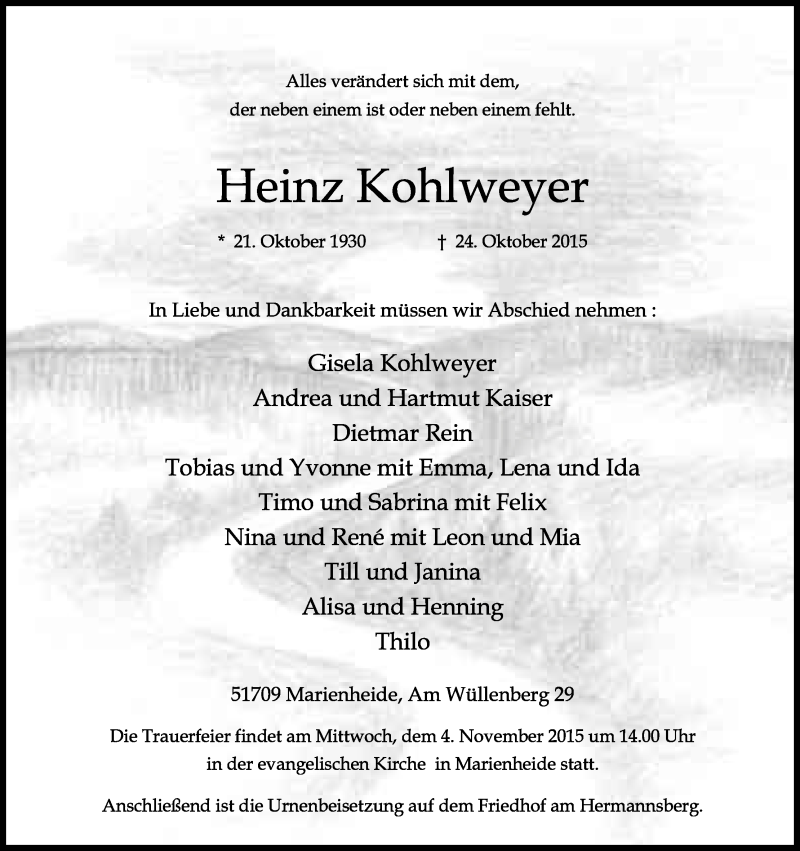 Alles verändert sich mit dem,
der neben einem ist oder neben einem fehlt.

Heinz Kohlweyer

* 21. Oktober 1930 † 24. Oktober 2015

In Liebe und Dankbarkeit müssen wir Abschied nehmen :

Gisela Kohlweyer
Andrea und Hartmut Kaiser
Dietmar Rein
Tobias und Yvonne mit Emma, Lena und Ida
Timo und Sabrina mit Felix
Nina und René mit Leon und Mia
Till und Janina
Alisa und Henning
Thilo

51709 Marienheide, Am Wüllenberg 29

Die Trauerfeier findet am Mittwoch, dem 4. November 2015 um 14.00 Uhr
in der evangelischen Kirche in Marienheide statt.

Anschließend ist die Urnenbeisetzung auf dem Friedhof am Hermannsberg.